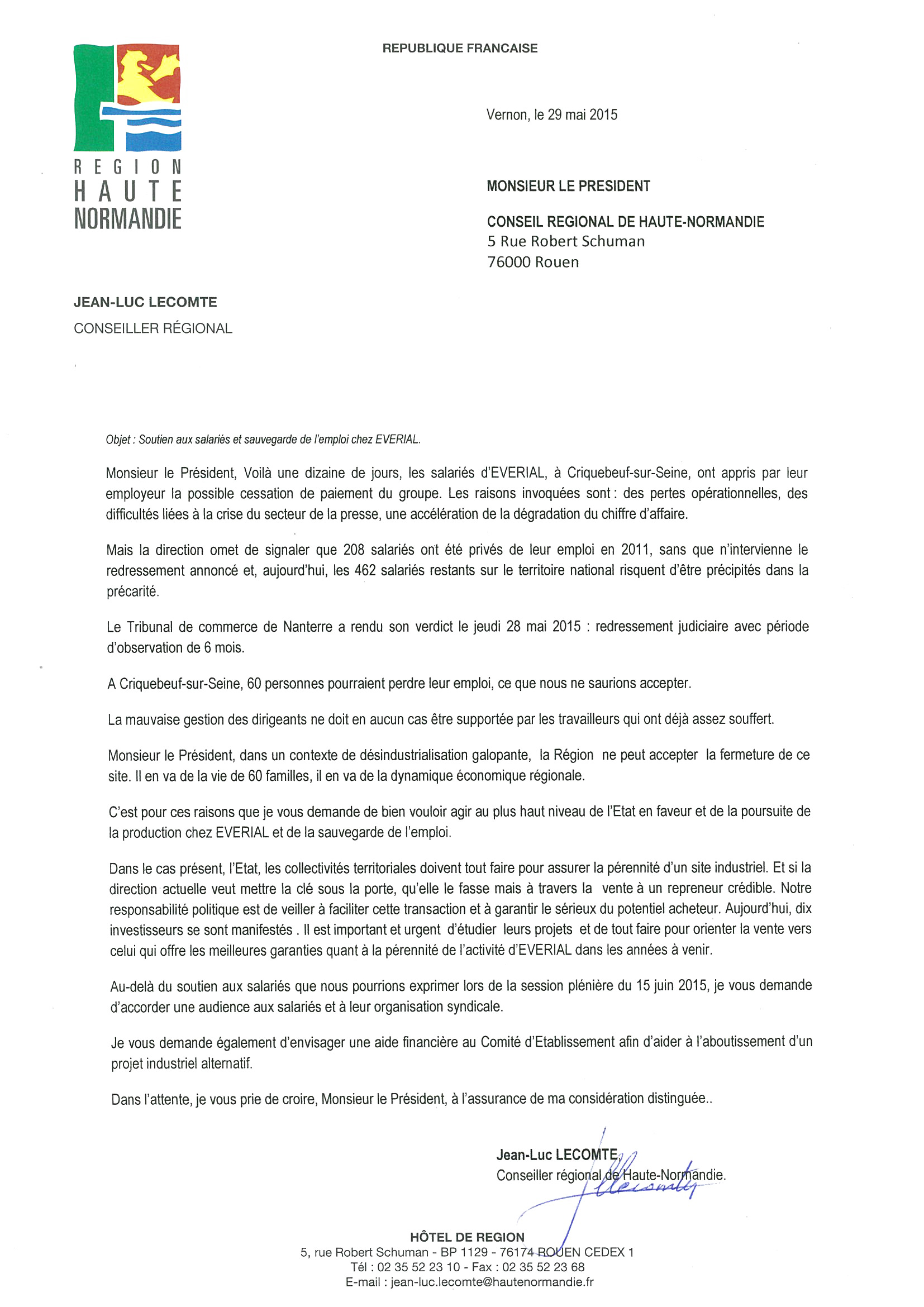 REPUBLIQUE FRANCAISE

REGION HAUTE NORMANDIE

Vernon, le 29 mai 2015

MONSIEUR LE PRESIDENT

CONSEIL REGIONAL DE HAUTE-NORMANDIE
5 Rue Robert Schuman
76000 Rouen

JEAN-LUC LECOMTE
CONSEILLER RÉGIONAL

Objet : Soutien aux salariés et sauvegarde de l'emploi chez EVERIAL.

Monsieur le Président, Voilà une dizaine de jours, les salariés d'EVERIAL, à Criquebeuf-sur-Seine, ont appris par leur employeur la possible cessation de paiement du groupe. Les raisons invoquées sont : des pertes opérationnelles, des difficultés liées à la crise du secteur de la presse, une accélération de la dégradation du chiffre d'affaire.

Mais la direction omet de signaler que 208 salariés ont été privés de leur emploi en 2011, sans que n'intervienne le redressement annoncé et, aujourd'hui, les 462 salariés restants sur le territoire national risquent d'être précipités dans la précarité.

Le Tribunal de commerce de Nanterre a rendu son verdict le jeudi 28 mai 2015 : redressement judiciaire avec période d'observation de 6 mois.

A Criquebeuf-sur-Seine, 60 personnes pourraient perdre leur emploi, ce que nous ne saurions accepter.

La mauvaise gestion des dirigeants ne doit en aucun cas être supportée par les travailleurs qui ont déjà assez souffert.

Monsieur le Président, dans un contexte de désindustrialisation galopante, la Région ne peut accepter la fermeture de ce site. Il en va de la vie de 60 familles, il en va de la dynamique économique régionale.

C'est pour ces raisons que je vous demande de bien vouloir agir au plus haut niveau de l'Etat en faveur et de la poursuite de la production chez EVERIAL et de la sauvegarde de l'emploi.

Dans le cas présent, l'Etat, les collectivités territoriales doivent tout faire pour assurer la pérennité d'un site industriel. Et si la direction actuelle veut mettre la clé sous la porte, qu'elle le fasse mais à travers la vente à un repreneur crédible. Notre responsabilité politique est de veiller à faciliter cette transaction et à garantir le sérieux du potentiel acheteur. Aujourd'hui, dix investisseurs se sont manifestés . Il est important et urgent d'étudier leurs projets et de tout faire pour orienter la vente vers celui qui offre les meilleures garanties quant à la pérennité de l'activité d'EVERIAL dans les années à venir.

Au-delà du soutien aux salariés que nous pourrions exprimer lors de la session plénière du 15 juin 2015, je vous demande d'accorder une audience aux salariés et à leur organisation syndicale.

Je vous demande également d'envisager une aide financière au Comité d'Etablissement afin d'aider à l'aboutissement d'un projet industriel alternatif.

Dans l'attente, je vous prie de croire, Monsieur le Président, à l'assurance de ma considération distinguée..

Jean-Luc LECOMTE,
Conseiller régional de Haute-Normandie.

HÔTEL DE REGION
5, rue Robert Schuman - BP 1129 - 76174 ROUEN CEDEX 1
Tél : 02 35 52 23 10 - Fax : 02 35 52 23 68
E-mail : jean-luc.lecomte@hautenormandie.fr